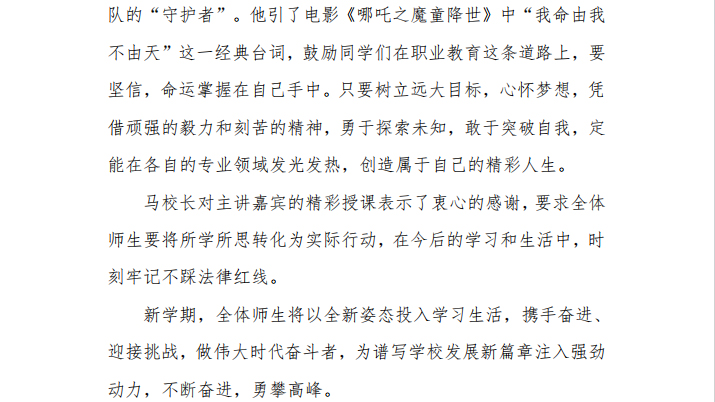 队的“守护者”。他引了电影《哪吒之魔童降世》中“我命由我不由天”这一经典台词，鼓励同学们在职业教育这条道路上，要坚信，命运掌握在自己手中。只要树立远大目标，心怀梦想，凭借顽强的毅力和刻苦的精神，勇于探索未知，敢于突破自我，定能在各自的专业领域发光发热，创造属于自己的精彩人生。

马校长对主讲嘉宾的精彩授课表示了衷心的感谢，要求全体师生要将所学所思转化为实际行动，在今后的学习和生活中，时刻牢记不踩法律红线。

新学期，全体师生将以全新姿态投入学习生活，携手奋进、迎接挑战，做伟大时代奋斗者，为谱写学校发展新篇章注入强劲动力，不断奋进，勇攀高峰。